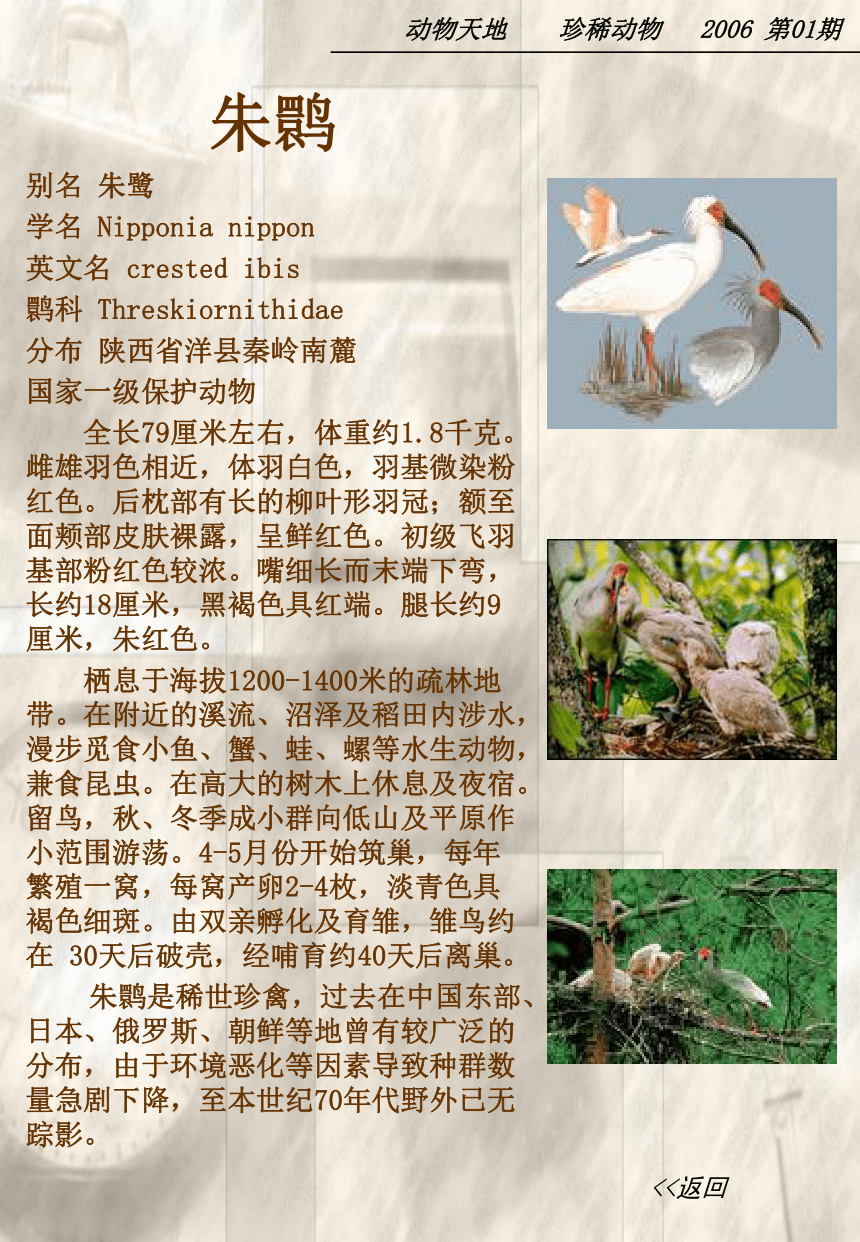 动物天地　　珍稀动物　　2006 第01期

朱鹮

别名 朱鹭
学名 Nipponia nippon
英文名 crested ibis
鹮科 Threskiornithidae
分布 陕西省洋县秦岭南麓
国家一级保护动物

全长79厘米左右，体重约1.8千克。雌雄羽色相近，体羽白色，羽基微染粉红色。后枕部有长的柳叶形羽冠；额至面颊部皮肤裸露，呈鲜红色。初级飞羽基部粉红色较浓。嘴细长而末端下弯，长约18厘米，黑褐色具红端。腿长约9厘米，朱红色。

栖息于海拔1200-1400米的疏林地带。在附近的溪流、沼泽及稻田内涉水，漫步觅食小鱼、蟹、蛙、螺等水生动物，兼食昆虫。在高大的树木上休息及夜宿。留鸟，秋、冬季成小群向低山及平原作小范围游荡。4-5月份开始筑巢，每年繁殖一窝，每窝产卵2-4枚，淡青色具褐色细斑。由双亲孵化及育雏，雏鸟约在 30天后破壳，经哺育约40天后离巢。

朱鹮是稀世珍禽，过去在中国东部、日本、俄罗斯、朝鲜等地曾有较广泛的分布，由于环境恶化等因素导致种群数量急剧下降，至本世纪70年代野外已无踪影。

<<返回